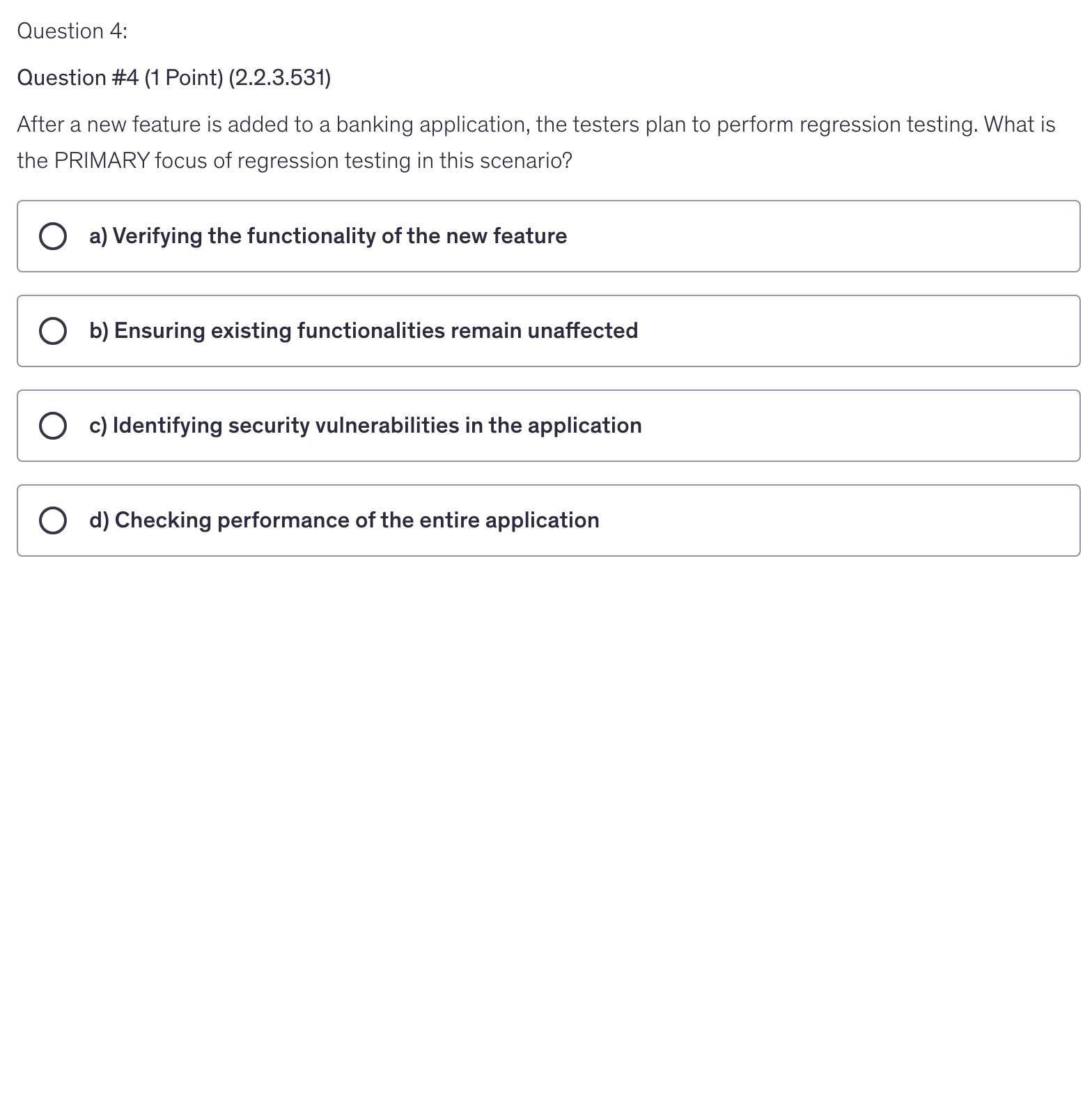 Question 4:

Question #4 (1 Point) (2.2.3.531)

After a new feature is added to a banking application, the testers plan to perform regression testing. What is the PRIMARY focus of regression testing in this scenario?

a) Verifying the functionality of the new feature

b) Ensuring existing functionalities remain unaffected

c) Identifying security vulnerabilities in the application

d) Checking performance of the entire application